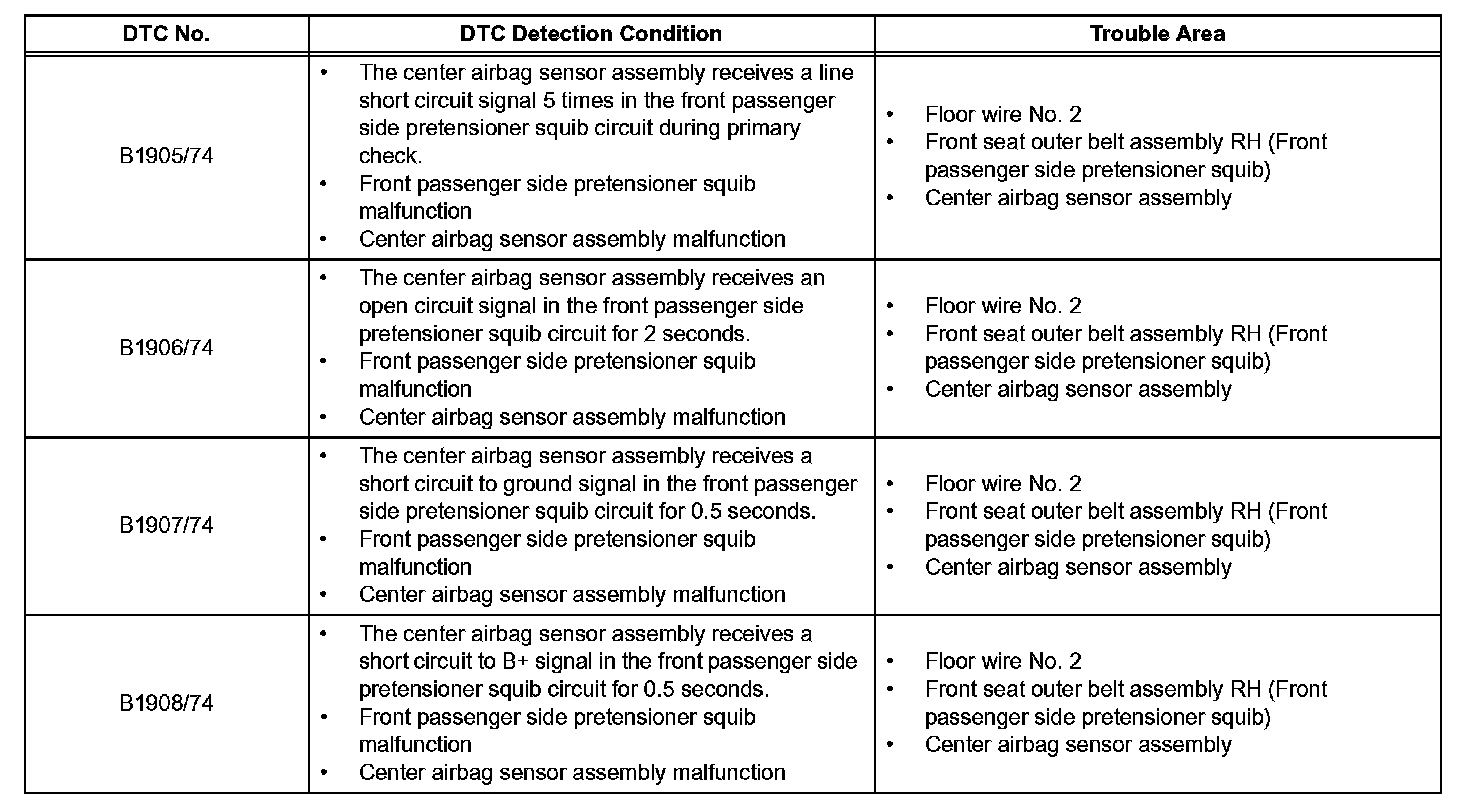 | DTC No. | DTC Detection Condition | Trouble Area |
|---|---|---|
| B1905/74 | • The center airbag sensor assembly receives a line short circuit signal 5 times in the front passenger side pretensioner squib circuit during primary check. • Front passenger side pretensioner squib malfunction • Center airbag sensor assembly malfunction | • Floor wire No. 2 • Front seat outer belt assembly RH (Front passenger side pretensioner squib) • Center airbag sensor assembly |
| B1906/74 | • The center airbag sensor assembly receives an open circuit signal in the front passenger side pretensioner squib circuit for 2 seconds. • Front passenger side pretensioner squib malfunction • Center airbag sensor assembly malfunction | • Floor wire No. 2 • Front seat outer belt assembly RH (Front passenger side pretensioner squib) • Center airbag sensor assembly |
| B1907/74 | • The center airbag sensor assembly receives a short circuit to ground signal in the front passenger side pretensioner squib circuit for 0.5 seconds. • Front passenger side pretensioner squib malfunction • Center airbag sensor assembly malfunction | • Floor wire No. 2 • Front seat outer belt assembly RH (Front passenger side pretensioner squib) • Center airbag sensor assembly |
| B1908/74 | • The center airbag sensor assembly receives a short circuit to B+ signal in the front passenger side pretensioner squib circuit for 0.5 seconds. • Front passenger side pretensioner squib malfunction • Center airbag sensor assembly malfunction | • Floor wire No. 2 • Front seat outer belt assembly RH (Front passenger side pretensioner squib) • Center airbag sensor assembly |